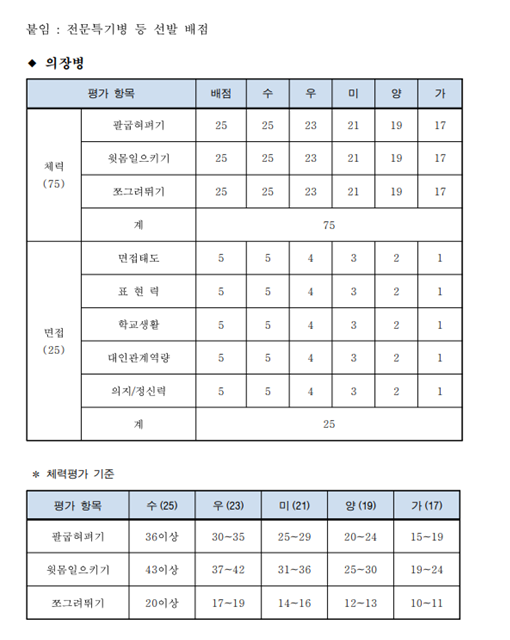 붙임 : 전문특기병 등 선발 배점

◆ 의장병

| 평가 항목 | | 배점 | 수 | 우 | 미 | 양 | 가 |
|---|---|---|---|---|---|---|---|
| 체력 (75) | 팔굽혀펴기 | 25 | 25 | 23 | 21 | 19 | 17 |
| | 윗몸일으키기 | 25 | 25 | 23 | 21 | 19 | 17 |
| | 쪼그려뛰기 | 25 | 25 | 23 | 21 | 19 | 17 |
| | 계 | 75 | | | | | |
| 면접 (25) | 면접태도 | 5 | 5 | 4 | 3 | 2 | 1 |
| | 표 현 력 | 5 | 5 | 4 | 3 | 2 | 1 |
| | 학교생활 | 5 | 5 | 4 | 3 | 2 | 1 |
| | 대인관계역량 | 5 | 5 | 4 | 3 | 2 | 1 |
| | 의지/정신력 | 5 | 5 | 4 | 3 | 2 | 1 |
| | 계 | 25 | | | | | |

＊ 체력평가 기준

| 평가 항목 | 수 (25) | 우 (23) | 미 (21) | 양 (19) | 가 (17) |
|---|---|---|---|---|---|
| 팔굽혀펴기 | 36이상 | 30~35 | 25~29 | 20~24 | 15~19 |
| 윗몸일으키기 | 43이상 | 37~42 | 31~36 | 25~30 | 19~24 |
| 쪼그려뛰기 | 20이상 | 17~19 | 14~16 | 12~13 | 10~11 |